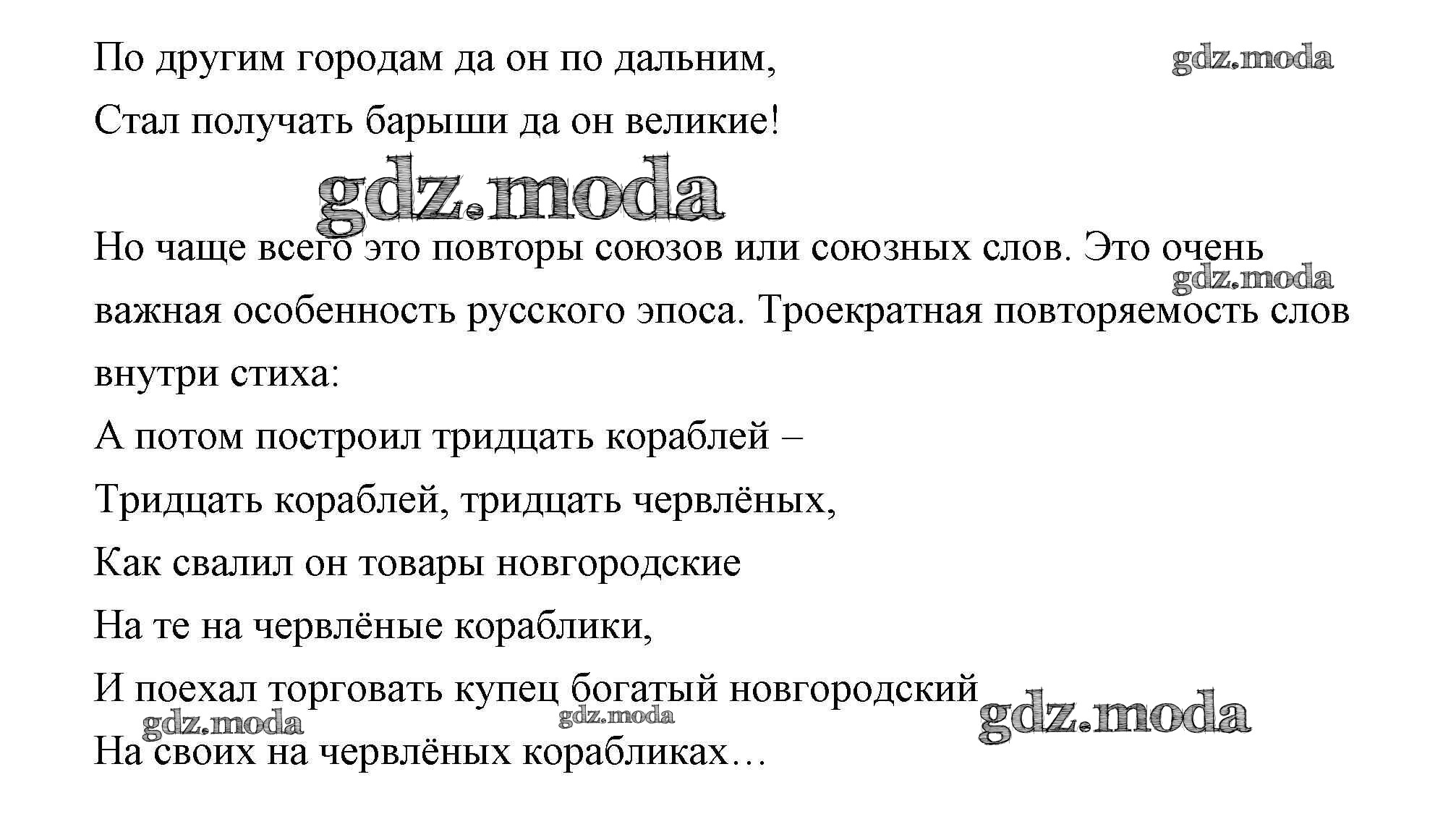 По другим городам да он по дальним,
Стал получать барыши да он великие!

Но чаще всего это повторы союзов или союзных слов. Это очень важная особенность русского эпоса. Троекратная повторяемость слов внутри стиха:

А потом построил тридцать кораблей –
Тридцать кораблей, тридцать червлёных,
Как свалил он товары новгородские
На те на червлёные кораблики,
И поехал торговать купец богатый новгородский
На своих на червлёных корабликах…

gdz.moda